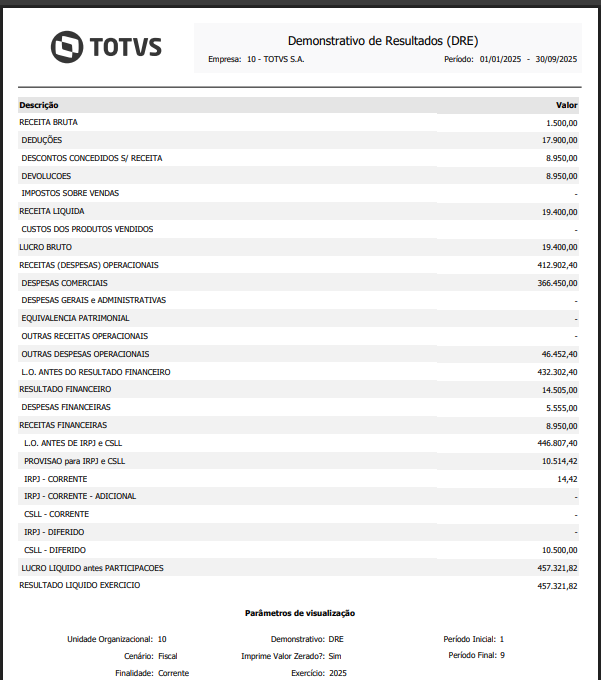 TOTVS

Demonstrativo de Resultados (DRE)

Empresa: 10 - TOTVS S.A.

Período: 01/01/2025 - 30/09/2025

| Descrição | Valor |
|---|---|
| RECEITA BRUTA | 1.500,00 |
| DEDUÇÕES | 17.900,00 |
| DESCONTOS CONCEDIDOS S/ RECEITA | 8.950,00 |
| DEVOLUCOES | 8.950,00 |
| IMPOSTOS SOBRE VENDAS | - |
| RECEITA LIQUIDA | 19.400,00 |
| CUSTOS DOS PRODUTOS VENDIDOS | - |
| LUCRO BRUTO | 19.400,00 |
| RECEITAS (DESPESAS) OPERACIONAIS | 412.902,40 |
| DESPESAS COMERCIAIS | 366.450,00 |
| DESPESAS GERAIS e ADMINISTRATIVAS | - |
| EQUIVALENCIA PATRIMONIAL | - |
| OUTRAS RECEITAS OPERACIONAIS | - |
| OUTRAS DESPESAS OPERACIONAIS | 46.452,40 |
| L.O. ANTES DO RESULTADO FINANCEIRO | 432.302,40 |
| RESULTADO FINANCEIRO | 14.505,00 |
| DESPESAS FINANCEIRAS | 5.555,00 |
| RECEITAS FINANCEIRAS | 8.950,00 |
| L.O. ANTES DE IRPJ e CSLL | 446.807,40 |
| PROVISAO para IRPJ e CSLL | 10.514,42 |
| IRPJ - CORRENTE | 14,42 |
| IRPJ - CORRENTE - ADICIONAL | - |
| CSLL - CORRENTE | - |
| IRPJ - DIFERIDO | - |
| CSLL - DIFERIDO | 10.500,00 |
| LUCRO LIQUIDO antes PARTICIPACOES | 457.321,82 |
| RESULTADO LIQUIDO EXERCICIO | 457.321,82 |

Parâmetros de visualização

Unidade Organizacional: 10
Cenário: Fiscal
Finalidade: Corrente

Demonstrativo: DRE
Imprime Valor Zerado?: Sim
Exercício: 2025

Período Inicial: 1
Período Final: 9